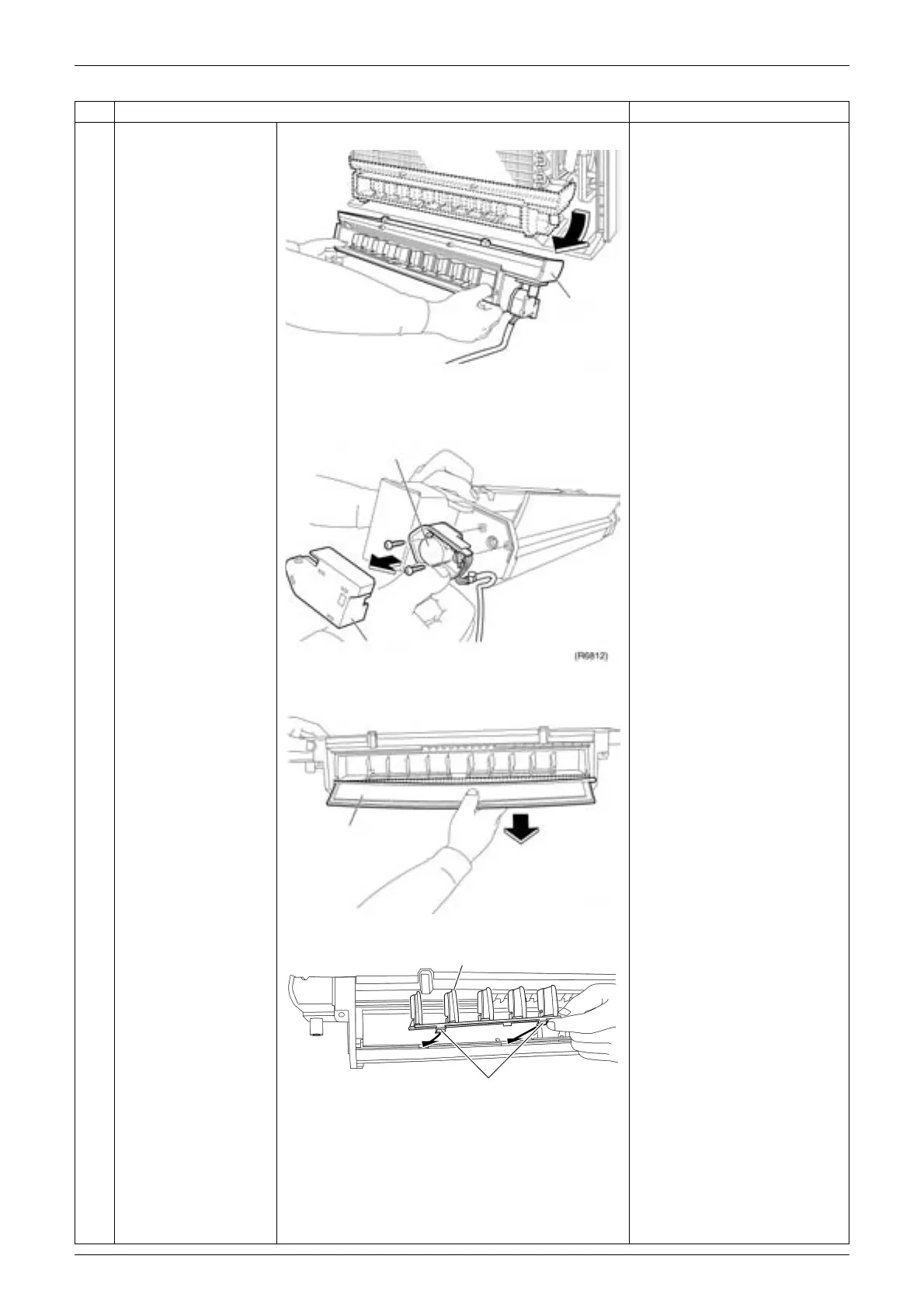 (R6812)